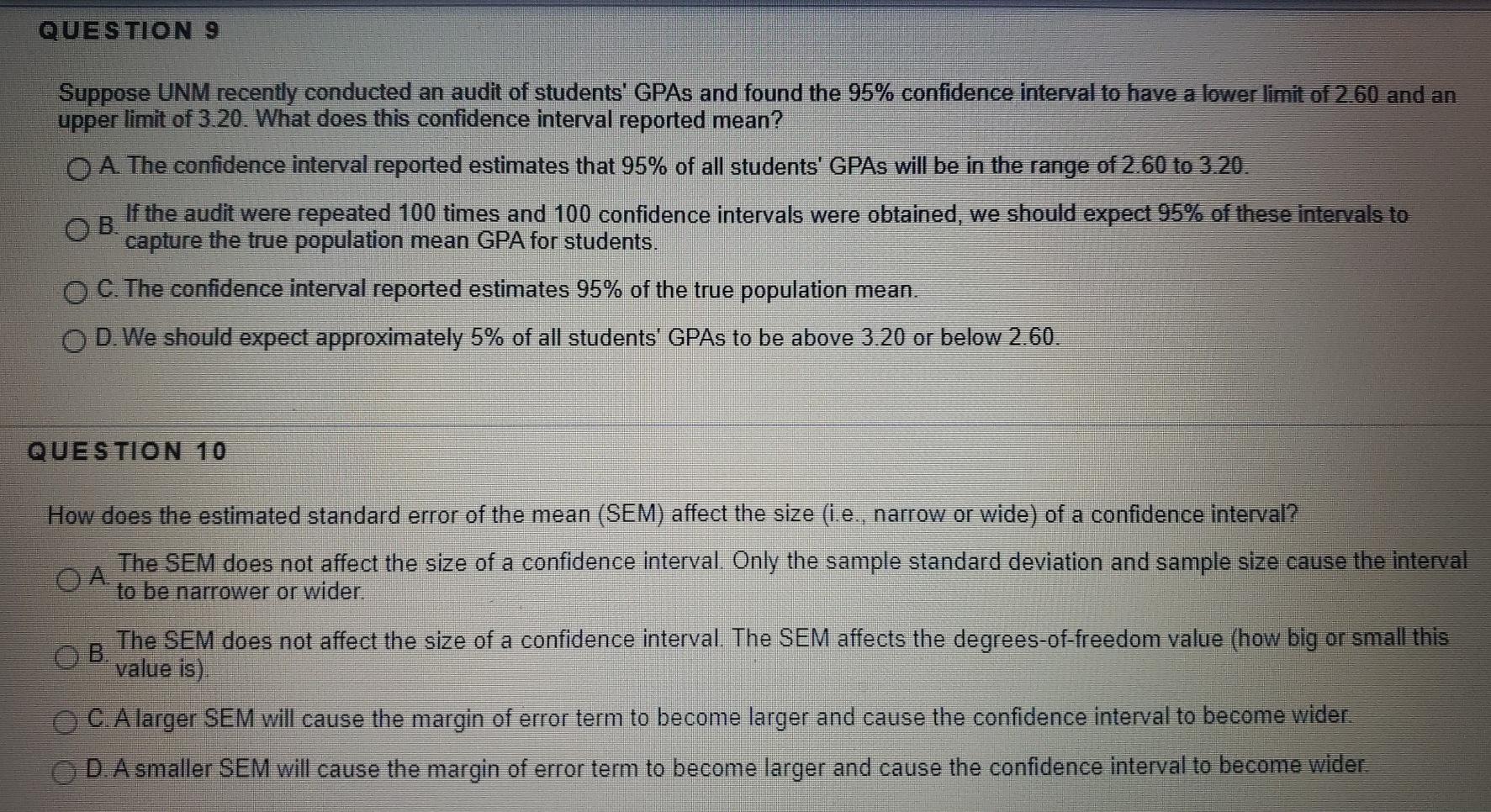 QUESTION 9

Suppose UNM recently conducted an audit of students' GPAs and found the 95% confidence interval to have a lower limit of 2.60 and an upper limit of 3.20. What does this confidence interval reported mean?

A. The confidence interval reported estimates that 95% of all students' GPAs will be in the range of 2.60 to 3.20.

B. If the audit were repeated 100 times and 100 confidence intervals were obtained, we should expect 95% of these intervals to capture the true population mean GPA for students.

C. The confidence interval reported estimates 95% of the true population mean.

D. We should expect approximately 5% of all students' GPAs to be above 3.20 or below 2.60.

QUESTION 10

How does the estimated standard error of the mean (SEM) affect the size (i.e., narrow or wide) of a confidence interval?

A. The SEM does not affect the size of a confidence interval. Only the sample standard deviation and sample size cause the interval to be narrower or wider.

B. The SEM does not affect the size of a confidence interval. The SEM affects the degrees-of-freedom value (how big or small this value is).

C. A larger SEM will cause the margin of error term to become larger and cause the confidence interval to become wider.

D. A smaller SEM will cause the margin of error term to become larger and cause the confidence interval to become wider.